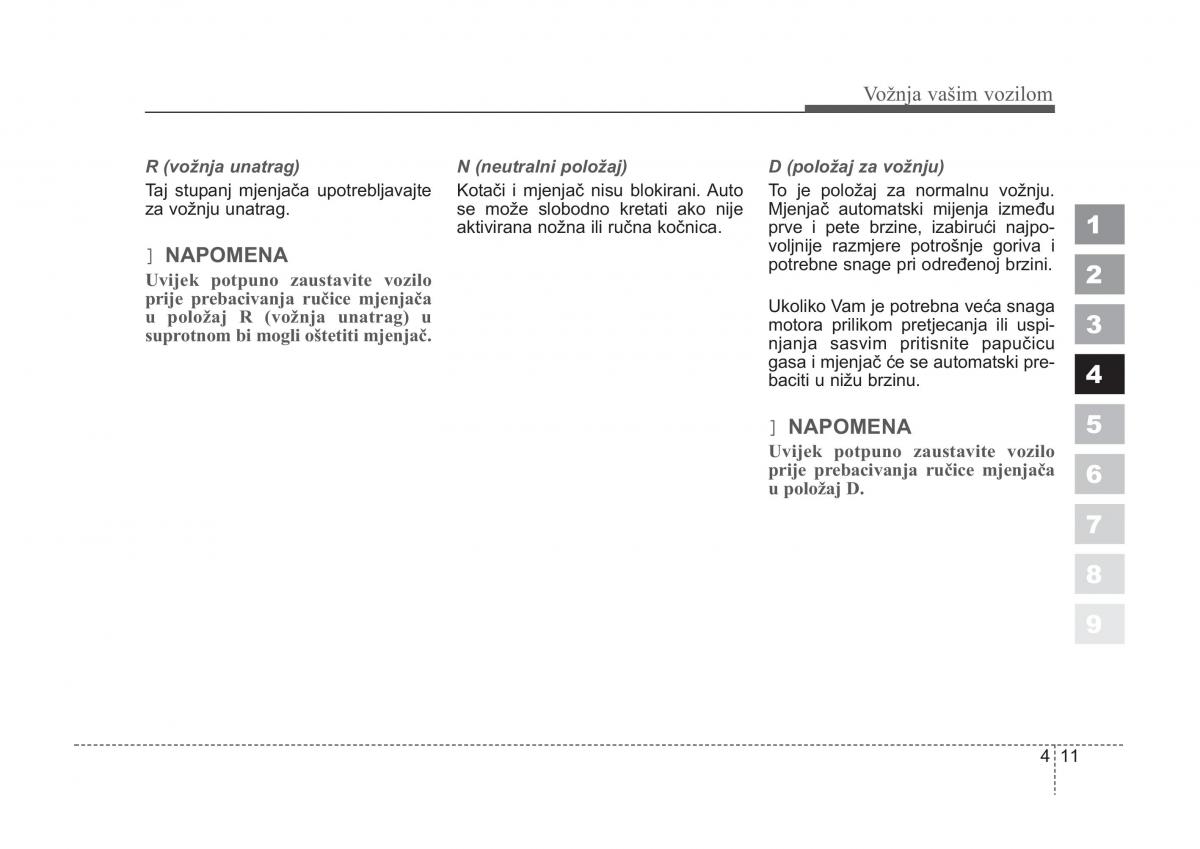 Vožnja vašim vozilom

R (vožnja unatrag)
Taj stupanj mjenjača upotrebljavajte za vožnju unatrag.

] NAPOMENA
Uvijek potpuno zaustavite vozilo prije prebacivanja ručice mjenjača u položaj R (vožnja unatrag) u suprotnom bi mogli oštetiti mjenjač.

N (neutralni položaj)
Kotači i mjenjač nisu blokirani. Auto se može slobodno kretati ako nije aktivirana nožna ili ručna kočnica.

D (položaj za vožnju)
To je položaj za normalnu vožnju. Mjenjač automatski mijenja između prve i pete brzine, izabirući najpovoljnije razmjere potrošnje goriva i potrebne snage pri određenoj brzini.

Ukoliko Vam je potrebna veća snaga motora prilikom pretjecanja ili uspinjanja sasvim pritisnite papučicu gasa i mjenjač će se automatski prebaciti u nižu brzinu.

] NAPOMENA
Uvijek potpuno zaustavite vozilo prije prebacivanja ručice mjenjača u položaj D.

1
2
3
4
5
6
7
8
9

4 11